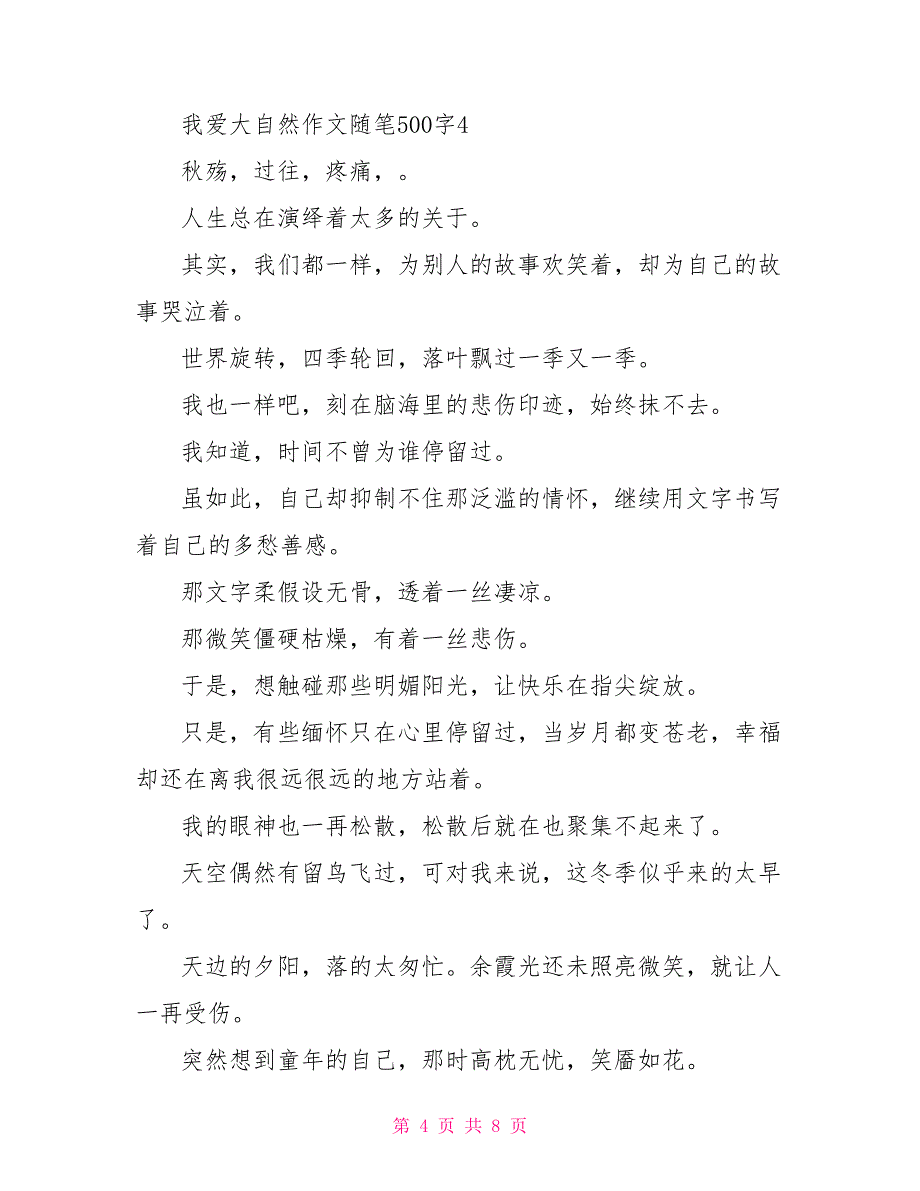 我爱大自然作文随笔500字4

秋殇，过往，疼痛，。

人生总在演绎着太多的关于。

其实，我们都一样，为别人的故事欢笑着，却为自己的故事哭泣着。

世界旋转，四季轮回，落叶飘过一季又一季。

我也一样吧，刻在脑海里的悲伤印迹，始终抹不去。

我知道，时间不曾为谁停留过。

虽如此，自己却抑制不住那泛滥的情怀，继续用文字书写着自己的多愁善感。

那文字柔假设无骨，透着一丝凄凉。

那微笑僵硬枯燥，有着一丝悲伤。

于是，想触碰那些明媚阳光，让快乐在指尖绽放。

只是，有些缅怀只在心里停留过，当岁月都变苍老，幸福却还在离我很远很远的地方站着。

我的眼神也一再松散，松散后就在也聚集不起来了。

天空偶然有留鸟飞过，可对我来说，这冬季似乎来的太早了。

天边的夕阳，落的太匆忙。余霞光还未照亮微笑，就让人一再受伤。

突然想到童年的自己，那时高枕无忧，笑靥如花。

第 4 页 共 8 页